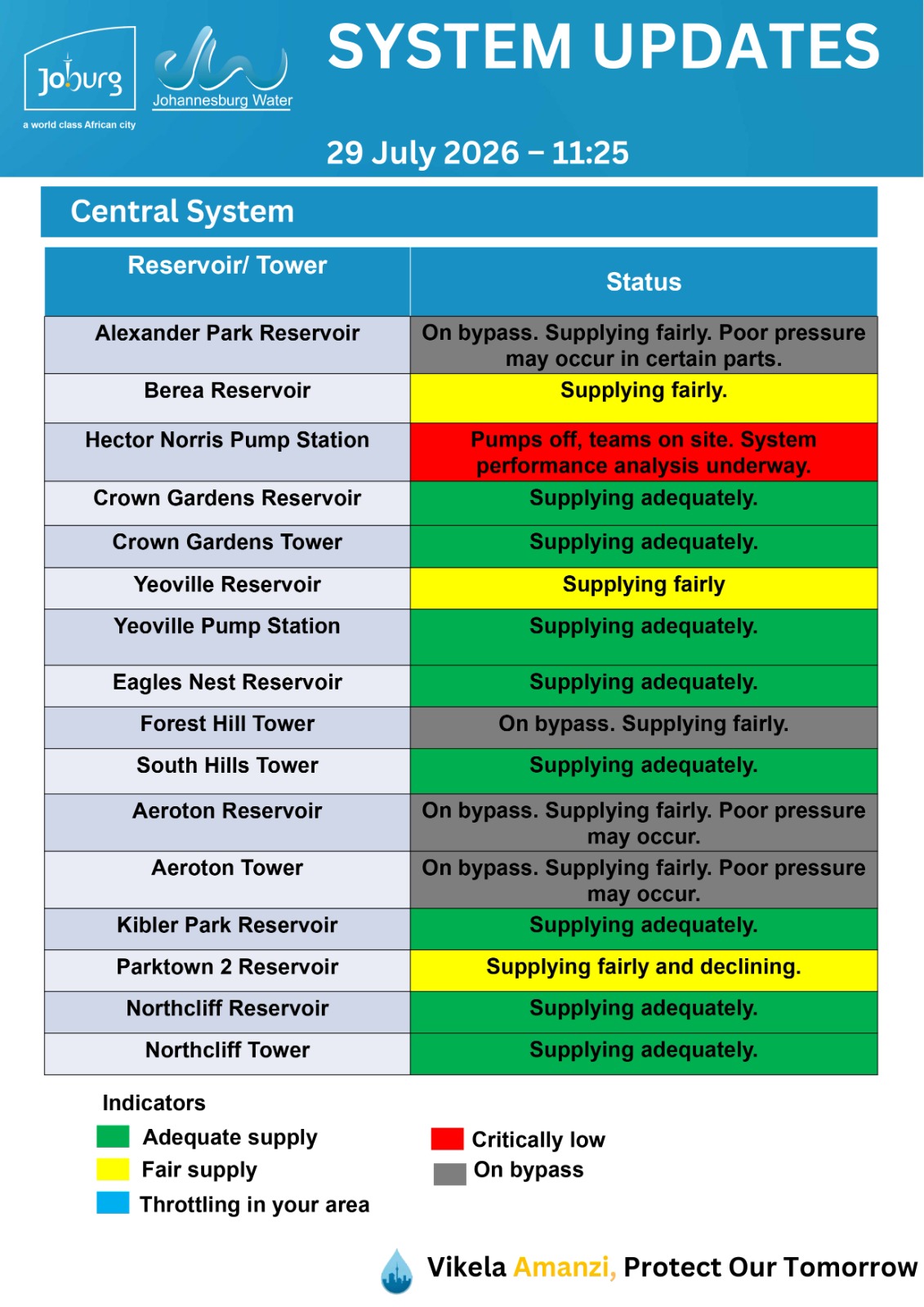 Joburg
a world class African city
Johannesburg Water

SYSTEM UPDATES

29 July 2026 – 11:25

Central System

| Reservoir/ Tower | Status |
|---|---|
| Alexander Park Reservoir | On bypass. Supplying fairly. Poor pressure may occur in certain parts. |
| Berea Reservoir | Supplying fairly. |
| Hector Norris Pump Station | Pumps off, teams on site. System performance analysis underway. |
| Crown Gardens Reservoir | Supplying adequately. |
| Crown Gardens Tower | Supplying adequately. |
| Yeoville Reservoir | Supplying fairly |
| Yeoville Pump Station | Supplying adequately. |
| Eagles Nest Reservoir | Supplying adequately. |
| Forest Hill Tower | On bypass. Supplying fairly. |
| South Hills Tower | Supplying adequately. |
| Aeroton Reservoir | On bypass. Supplying fairly. Poor pressure may occur. |
| Aeroton Tower | On bypass. Supplying fairly. Poor pressure may occur. |
| Kibler Park Reservoir | Supplying adequately. |
| Parktown 2 Reservoir | Supplying fairly and declining. |
| Northcliff Reservoir | Supplying adequately. |
| Northcliff Tower | Supplying adequately. |

Indicators
Adequate supply
Fair supply
Throttling in your area

Critically low
On bypass

Vikela Amanzi, Protect Our Tomorrow